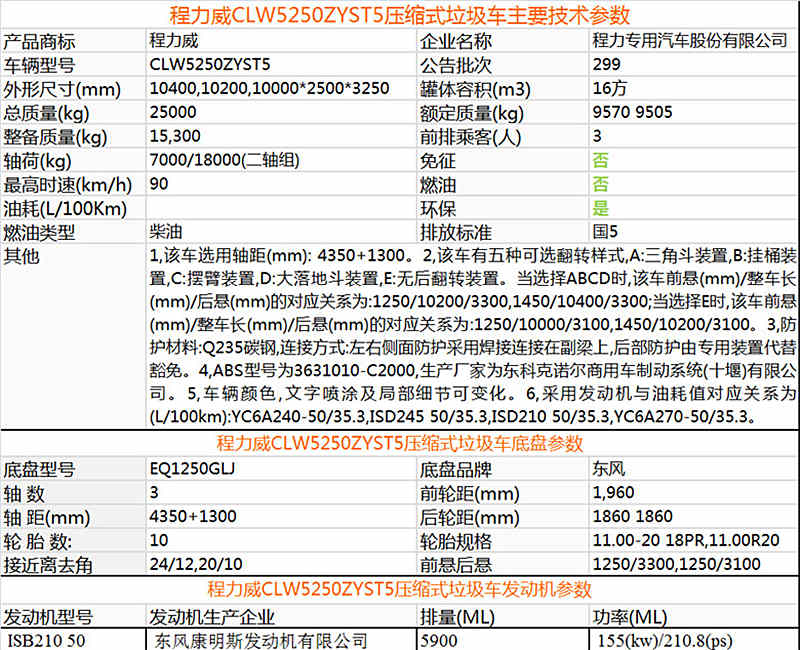 程力威CLW5250ZYST5压缩式垃圾车主要技术参数

| 产品商标 | 程力威 | 企业名称 | 程力专用汽车股份有限公司 |
|---|---|---|---|
| 车辆型号 | CLW5250ZYST5 | 公告批次 | 299 |
| 外形尺寸(mm) | 10400,10200,10000*2500*3250 | 罐体容积(m3) | 16方 |
| 总质量(kg) | 25000 | 额定质量(kg) | 9570 9505 |
| 整备质量(kg) | 15,300 | 前排乘客(人) | 3 |
| 轴荷(kg) | 7000/18000(二轴组) | 免征 | 否 |
| 最高时速(km/h) | 90 | 燃油 | 否 |
| 油耗(L/100Km) | | 环保 | 是 |
| 燃油类型 | 柴油 | 排放标准 | 国5 |
| 其他 | 1,该车选用轴距(mm): 4350+1300。2,该车有五种可选翻转样式,A:三角斗装置,B:挂桶装置,C:摆臂装置,D:大落地斗装置,E:无后翻转装置。当选择ABCD时,该车前悬(mm)/整车长(mm)/后悬(mm)的对应关系为:1250/10200/3300,1450/10400/3300;当选择E时,该车前悬(mm)/整车长(mm)/后悬(mm)的对应关系为:1250/10000/3100,1450/10200/3100。3,防护材料:Q235碳钢,连接方式:左右侧面防护采用焊接连接在副梁上,后部防护由专用装置代替豁免。4,ABS型号为3631010-C2000,生产厂家为东科克诺尔商用车制动系统(十堰)有限公司。5,车辆颜色,文字喷涂及局部细节可变化。6,采用发动机与油耗值对应关系为(L/100km):YC6A240-50/35.3,ISD245 50/35.3,ISD210 50/35.3,YC6A270-50/35.3。 | | |

程力威CLW5250ZYST5压缩式垃圾车底盘参数

| 底盘型号 | EQ1250GLJ | 底盘品牌 | 东风 |
|---|---|---|---|
| 轴 数 | 3 | 前轮距(mm) | 1,960 |
| 轴 距(mm) | 4350+1300 | 后轮距(mm) | 1860 1860 |
| 轮 胎 数: | 10 | 轮胎规格 | 11.00-20 18PR,11.00R20 |
| 接近离去角 | 24/12,20/10 | 前悬后悬 | 1250/3300,1250/3100 |

程力威CLW5250ZYST5压缩式垃圾车发动机参数

| 发动机型号 | 发动机生产企业 | 排量(ML) | 功率(ML) |
|---|---|---|---|
| ISB210 50 | 东风康明斯发动机有限公司 | 5900 | 155(kw)/210.8(ps) |